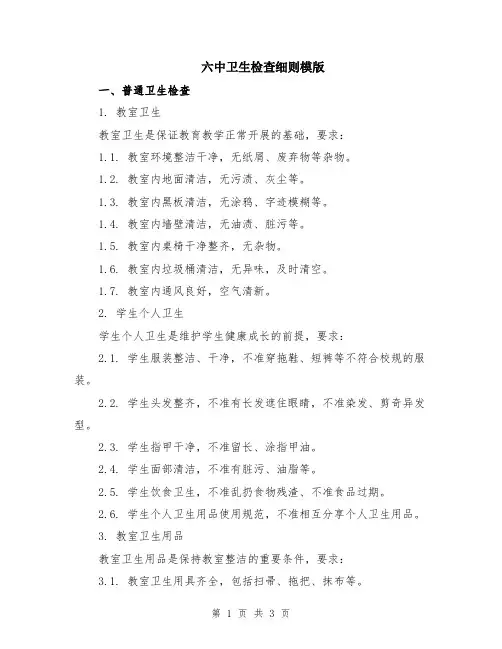 六中卫生检查细则模版

一、普通卫生检查

1. 教室卫生

教室卫生是保证教育教学正常开展的基础，要求：

1.1. 教室环境整洁干净，无纸屑、废弃物等杂物。

1.2. 教室内地面清洁，无污渍、灰尘等。

1.3. 教室内黑板清洁，无涂鸦、字迹模糊等。

1.4. 教室内墙壁清洁，无油渍、脏污等。

1.5. 教室内桌椅干净整齐，无杂物。

1.6. 教室内垃圾桶清洁，无异味，及时清空。

1.7. 教室内通风良好，空气清新。

2. 学生个人卫生

学生个人卫生是维护学生健康成长的前提，要求：

2.1. 学生服装整洁、干净，不准穿拖鞋、短裤等不符合校规的服装。

2.2. 学生头发整齐，不准有长发遮住眼睛，不准染发、剪奇异发型。

2.3. 学生指甲干净，不准留长、涂指甲油。

2.4. 学生面部清洁，不准有脏污、油脂等。

2.5. 学生饮食卫生，不准乱扔食物残渣、不准食品过期。

2.6. 学生个人卫生用品使用规范，不准相互分享个人卫生用品。

3. 教室卫生用品

教室卫生用品是保持教室整洁的重要条件，要求：

3.1. 教室卫生用具齐全，包括扫帚、拖把、抹布等。

第 1 页 共 3 页